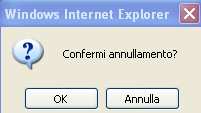 Windows Internet Explorer

Confermi annullamento?

OK

Annulla